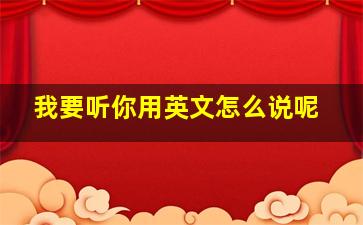 我要听你用英文怎么说呢